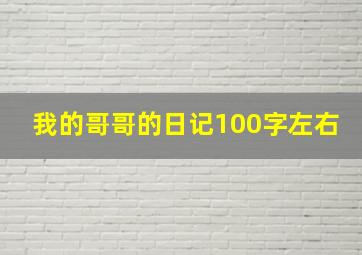 我的哥哥的日记100字左右